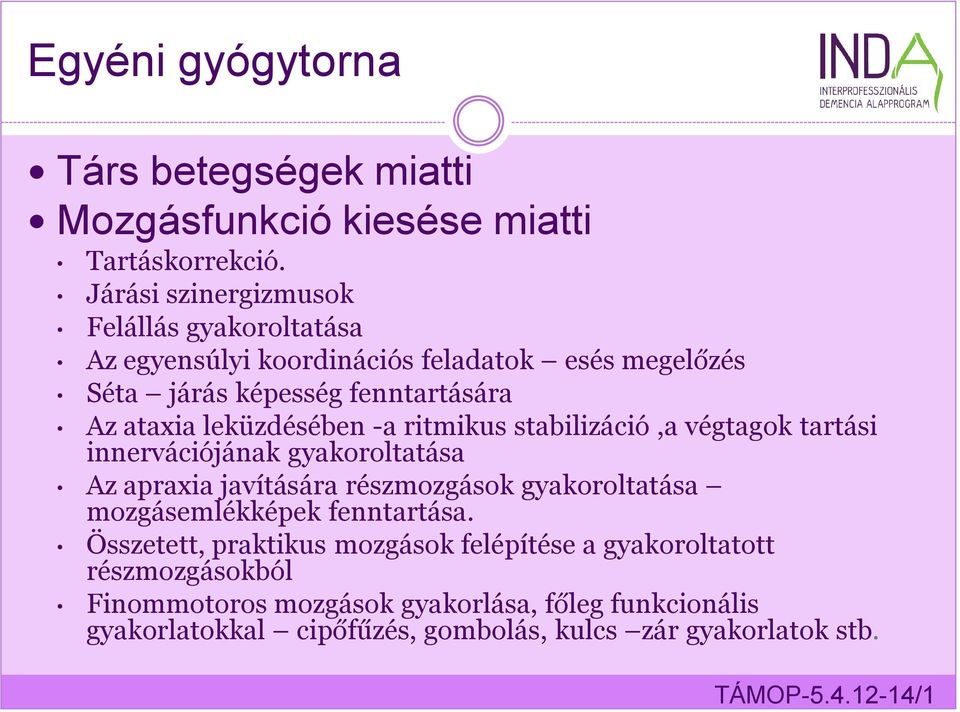 Egyéni gyógytorna

INDA
INTERPROFESSZIONÁLIS DEMENCIA ALAPPROGRAM

• Társ betegségek miatti
• Mozgásfunkció kiesése miatti
• Tartáskorrekció.
• Járási szinergizmusok
• Felállás gyakoroltatása
• Az egyensúlyi koordinációs feladatok – esés megelőzés
• Séta – járás képesség fenntartására
• Az ataxia leküzdésében -a ritmikus stabilizáció ,a végtagok tartási innervációjának gyakoroltatása
• Az apraxia javítására részmozgások gyakoroltatása – mozgásemlékképek fenntartása.
• Összetett, praktikus mozgások felépítése a gyakoroltatott részmozgásokból
• Finommotoros mozgások gyakorlása, főleg funkcionális gyakorlatokkal – cipőfűzés, gombolás, kulcs –zár gyakorlatok stb.

TÁMOP-5.4.12-14/1